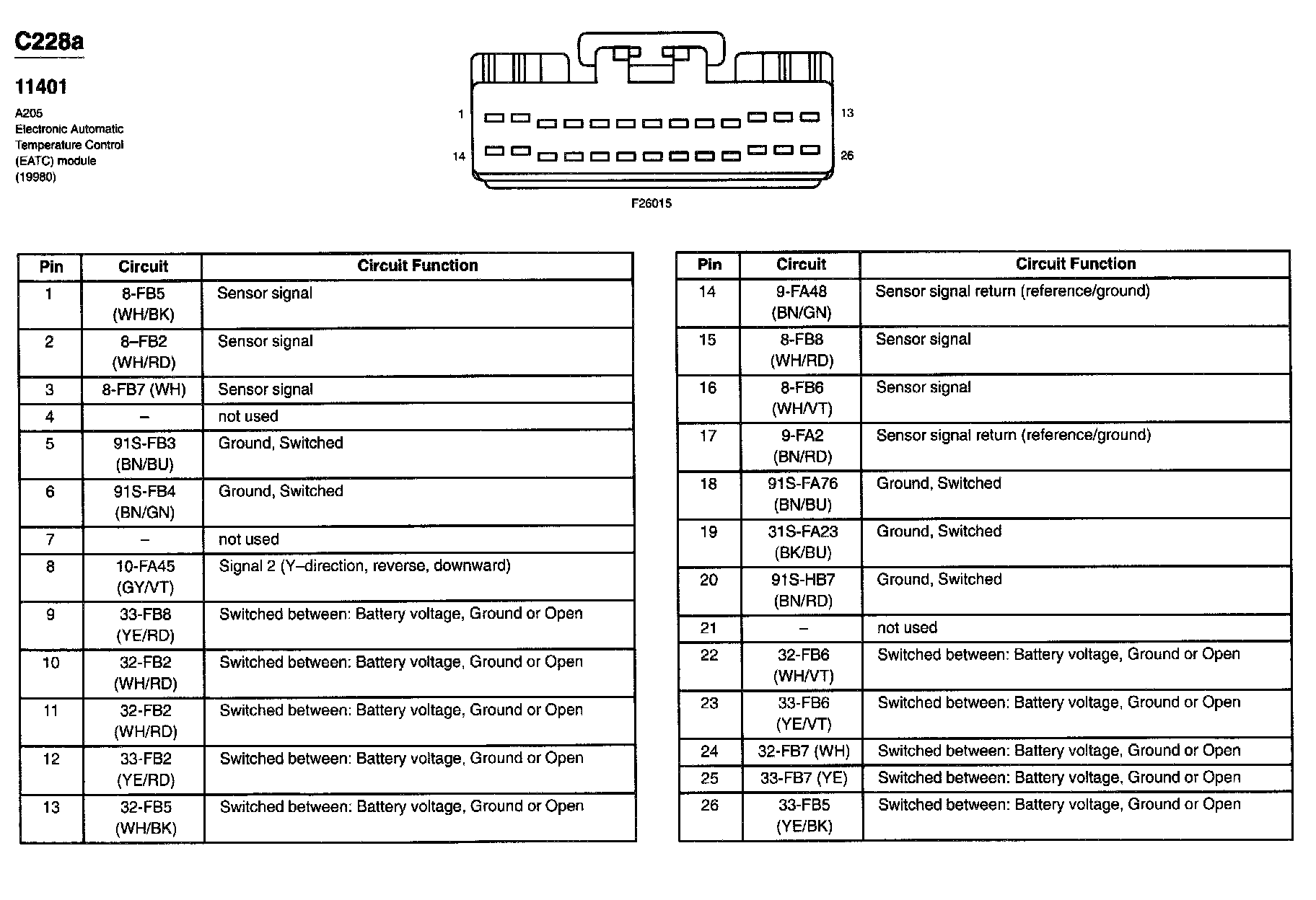 C228a

11401

A205
Electronic Automatic Temperature Control (EATC) module (19980)

1
13
14
26

F26015

| Pin | Circuit | Circuit Function |
|---|---|---|
| 1 | 8-FB5 (WH/BK) | Sensor signal |
| 2 | 8–FB2 (WH/RD) | Sensor signal |
| 3 | 8-FB7 (WH) | Sensor signal |
| 4 | – | not used |
| 5 | 91S-FB3 (BN/BU) | Ground, Switched |
| 6 | 91S-FB4 (BN/GN) | Ground, Switched |
| 7 | – | not used |
| 8 | 10-FA45 (GY/VT) | Signal 2 (Y–direction, reverse, downward) |
| 9 | 33-FB8 (YE/RD) | Switched between: Battery voltage, Ground or Open |
| 10 | 32-FB2 (WH/RD) | Switched between: Battery voltage, Ground or Open |
| 11 | 32-FB2 (WH/RD) | Switched between: Battery voltage, Ground or Open |
| 12 | 33-FB2 (YE/RD) | Switched between: Battery voltage, Ground or Open |
| 13 | 32-FB5 (WH/BK) | Switched between: Battery voltage, Ground or Open |

| Pin | Circuit | Circuit Function |
|---|---|---|
| 14 | 9-FA48 (BN/GN) | Sensor signal return (reference/ground) |
| 15 | 8-FB8 (WH/RD) | Sensor signal |
| 16 | 8-FB6 (WH/VT) | Sensor signal |
| 17 | 9-FA2 (BN/RD) | Sensor signal return (reference/ground) |
| 18 | 91S-FA76 (BN/BU) | Ground, Switched |
| 19 | 31S-FA23 (BK/BU) | Ground, Switched |
| 20 | 91S-HB7 (BN/RD) | Ground, Switched |
| 21 | – | not used |
| 22 | 32-FB6 (WH/VT) | Switched between: Battery voltage, Ground or Open |
| 23 | 33-FB6 (YE/VT) | Switched between: Battery voltage, Ground or Open |
| 24 | 32-FB7 (WH) | Switched between: Battery voltage, Ground or Open |
| 25 | 33-FB7 (YE) | Switched between: Battery voltage, Ground or Open |
| 26 | 33-FB5 (YE/BK) | Switched between: Battery voltage, Ground or Open |